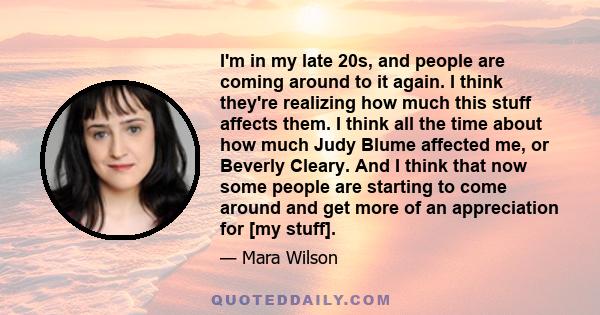 I'm in my late 20s, and people are coming around to it again. I think they're realizing how much this stuff affects them. I think all the time about how much Judy Blume affected me, or Beverly Cleary. And I think that now some people are starting to come around and get more of an appreciation for [my stuff].

— Mara Wilson

QUOTEDDAILY.COM